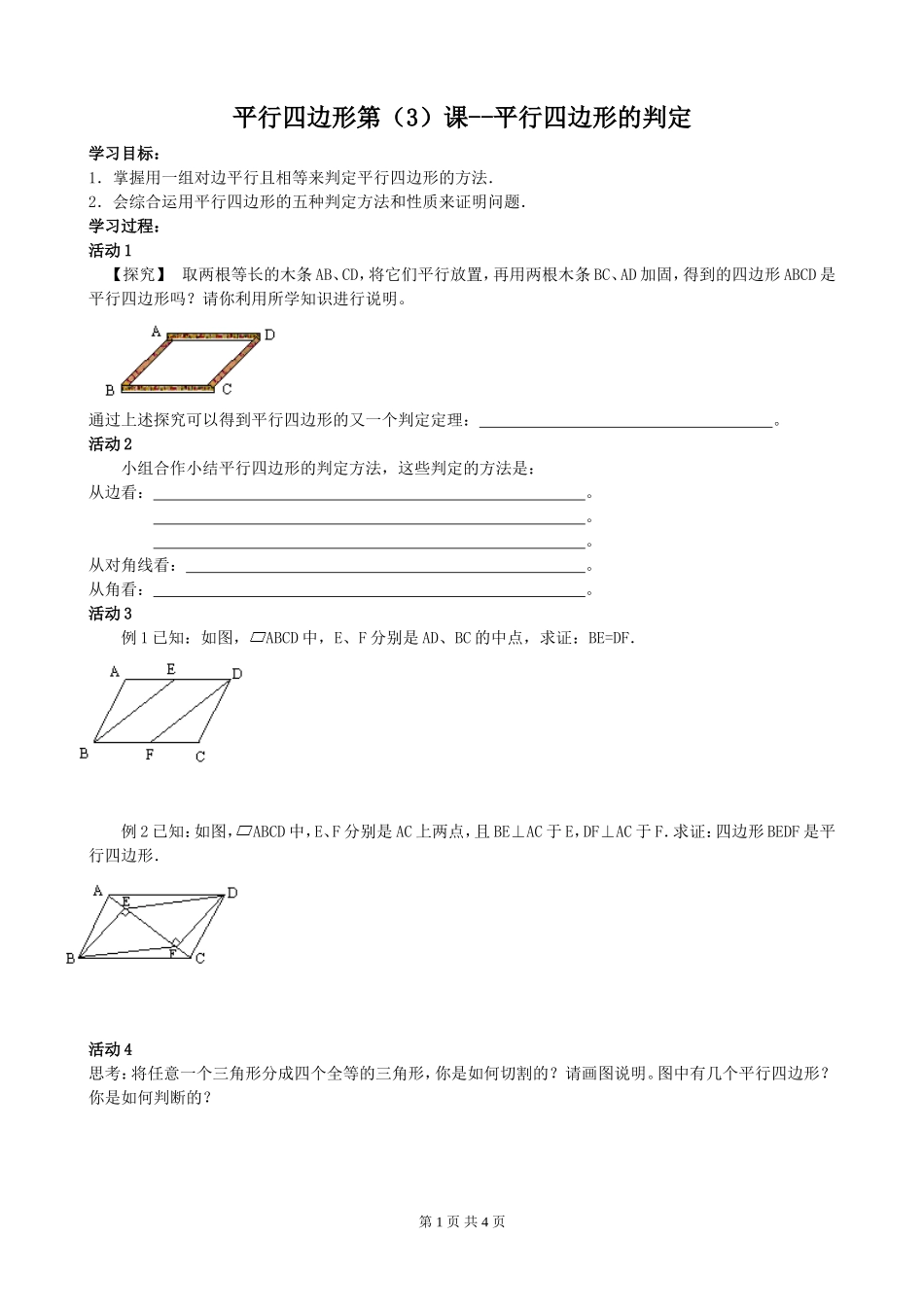 平行四边形第（3）课--平行四边形的判定

学习目标：

1．掌握用一组对边平行且相等来判定平行四边形的方法.

2．会综合运用平行四边形的五种判定方法和性质来证明问题.

学习过程：

活动 1

【探究】 取两根等长的木条 AB、CD，将它们平行放置，再用两根木条 BC、AD 加固，得到的四边形 ABCD 是平行四边形吗？请你利用所学知识进行说明。

A D B C

通过上述探究可以得到平行四边形的又一个判定定理：______________________________。

活动 2

小组合作小结平行四边形的判定方法，这些判定的方法是：

从边看：______________________________。

______________________________。

______________________________。

从对角线看：______________________________。

从角看：______________________________。

活动 3

例 1 已知：如图，▱ABCD 中，E、F 分别是 AD、BC 的中点，求证：BE=DF.

A E D B F C

例 2 已知:如图,▱ABCD 中,E、F 分别是 AC 上两点，且 BE⊥AC 于 E，DF⊥AC 于 F.求证:四边形 BEDF 是平行四边形.

A D E F B C

活动 4

思考：将任意一个三角形分成四个全等的三角形，你是如何切割的？请画图说明。图中有几个平行四边形？你是如何判断的？

第 1 页 共 4 页